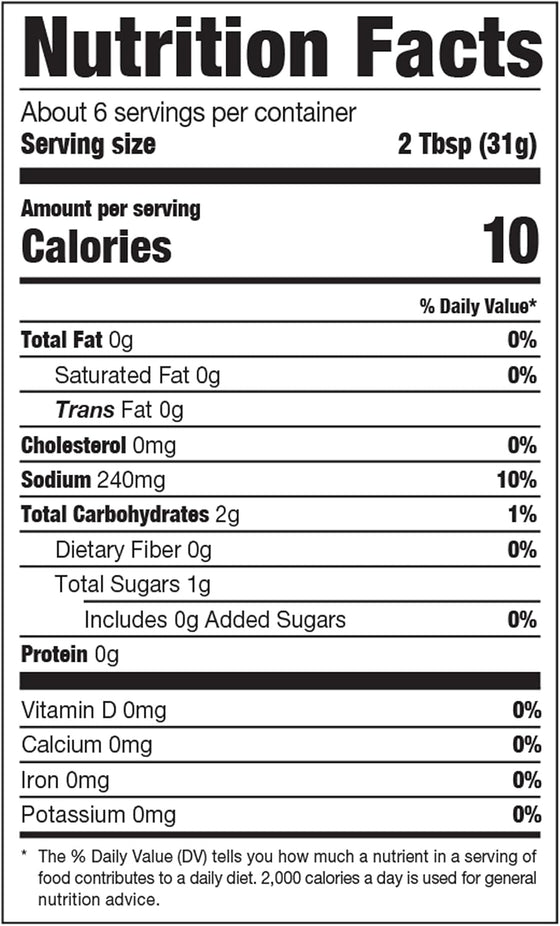 Nutrition Facts

About 6 servings per container
Serving size 2 Tbsp (31g)

Amount per serving
Calories 10

% Daily Value*

Total Fat 0g 0%
Saturated Fat 0g 0%
Trans Fat 0g
Cholesterol 0mg 0%
Sodium 240mg 10%
Total Carbohydrates 2g 1%
Dietary Fiber 0g 0%
Total Sugars 1g
Includes 0g Added Sugars 0%
Protein 0g

Vitamin D 0mg 0%
Calcium 0mg 0%
Iron 0mg 0%
Potassium 0mg 0%

* The % Daily Value (DV) tells you how much a nutrient in a serving of food contributes to a daily diet. 2,000 calories a day is used for general nutrition advice.